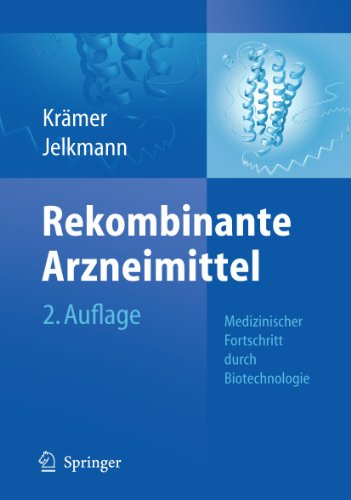 Krämer
Jelkmann

Rekombinante Arzneimittel

2. Auflage

Medizinischer Fortschritt durch Biotechnologie

Springer